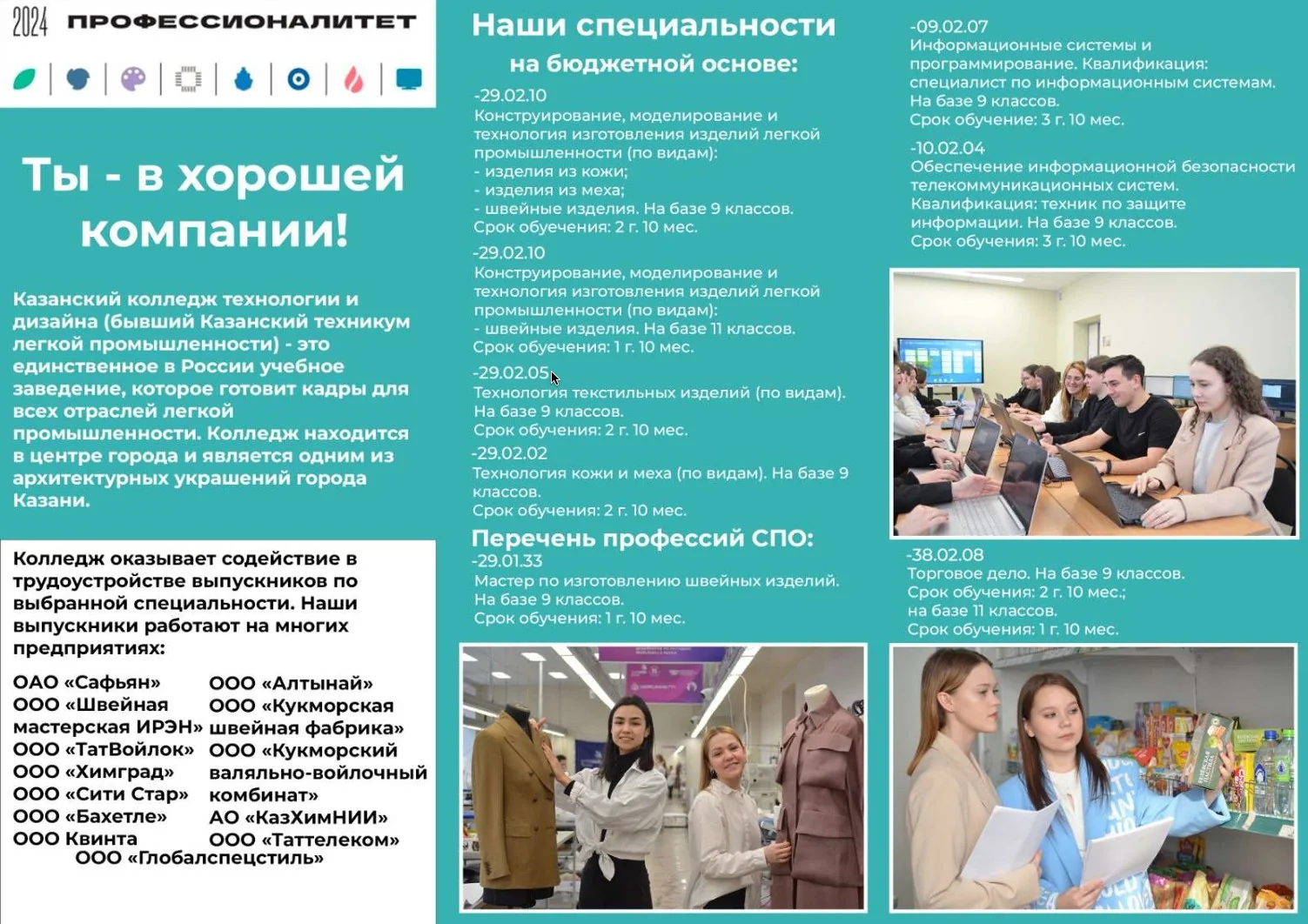 2024 ПРОФЕССИОНАЛИТЕТ

Ты - в хорошей компании!

Казанский колледж технологии и дизайна (бывший Казанский техникум легкой промышленности) - это единственное в России учебное заведение, которое готовит кадры для всех отраслей легкой промышленности. Колледж находится в центре города и является одним из архитектурных украшений города Казани.

Колледж оказывает содействие в трудоустройстве выпускников по выбранной специальности. Наши выпускники работают на многих предприятиях:

ОАО «Сафьян»
ООО «Швейная мастерская ИРЭН»
ООО «ТатВойлок»
ООО «Химград»
ООО «Сити Стар»
ООО «Бахетле»
ООО Квинта

ООО «Алтынай»
ООО «Кукморская швейная фабрика»
ООО «Кукморский валяльно-войлочный комбинат»
АО «КазХимНИИ»
ООО «Таттелеком»

ООО «Глобалспецстиль»

Наши специальности на бюджетной основе:

-29.02.10
Конструирование, моделирование и технология изготовления изделий легкой промышленности (по видам):
- изделия из кожи;
- изделия из меха;
- швейные изделия. На базе 9 классов.
Срок обучения: 2 г. 10 мес.

-29.02.10
Конструирование, моделирование и технология изготовления изделий легкой промышленности (по видам):
- швейные изделия. На базе 11 классов.
Срок обучения: 1 г. 10 мес.

-29.02.05
Технология текстильных изделий (по видам).
На базе 9 классов.
Срок обучения: 2 г. 10 мес.

-29.02.02
Технология кожи и меха (по видам). На базе 9 классов.
Срок обучения: 2 г. 10 мес.

Перечень профессий СПО:
-29.01.33
Мастер по изготовлению швейных изделий.
На базе 9 классов.
Срок обучения: 1 г. 10 мес.

-09.02.07
Информационные системы и программирование. Квалификация: специалист по информационным системам.
На базе 9 классов.
Срок обучение: 3 г. 10 мес.

-10.02.04
Обеспечение информационной безопасности телекоммуникационных систем.
Квалификация: техник по защите информации. На базе 9 классов.
Срок обучения: 3 г. 10 мес.

-38.02.08
Торговое дело. На базе 9 классов.
Срок обучения: 2 г. 10 мес.;
на базе 11 классов.
Срок обучения: 1 г. 10 мес.